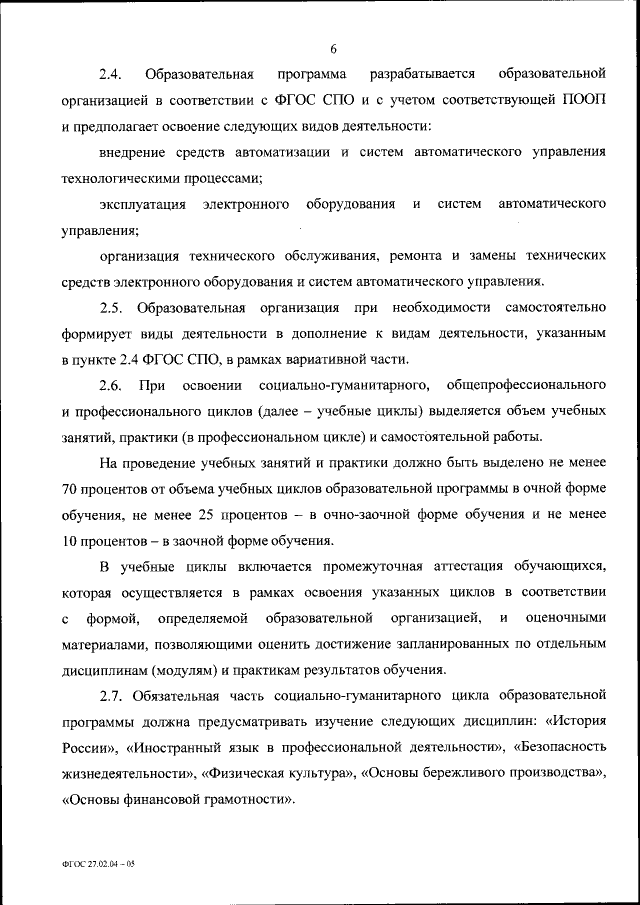 6

2.4. Образовательная программа разрабатывается образовательной организацией в соответствии с ФГОС СПО и с учетом соответствующей ПООП и предполагает освоение следующих видов деятельности:

внедрение средств автоматизации и систем автоматического управления технологическими процессами;

эксплуатация электронного оборудования и систем автоматического управления;

организация технического обслуживания, ремонта и замены технических средств электронного оборудования и систем автоматического управления.

2.5. Образовательная организация при необходимости самостоятельно формирует виды деятельности в дополнение к видам деятельности, указанным в пункте 2.4 ФГОС СПО, в рамках вариативной части.

2.6. При освоении социально-гуманитарного, общепрофессионального и профессионального циклов (далее – учебные циклы) выделяется объем учебных занятий, практики (в профессиональном цикле) и самостоятельной работы.

На проведение учебных занятий и практики должно быть выделено не менее 70 процентов от объема учебных циклов образовательной программы в очной форме обучения, не менее 25 процентов – в очно-заочной форме обучения и не менее 10 процентов – в заочной форме обучения.

В учебные циклы включается промежуточная аттестация обучающихся, которая осуществляется в рамках освоения указанных циклов в соответствии с формой, определяемой образовательной организацией, и оценочными материалами, позволяющими оценить достижение запланированных по отдельным дисциплинам (модулям) и практикам результатов обучения.

2.7. Обязательная часть социально-гуманитарного цикла образовательной программы должна предусматривать изучение следующих дисциплин: «История России», «Иностранный язык в профессиональной деятельности», «Безопасность жизнедеятельности», «Физическая культура», «Основы бережливого производства», «Основы финансовой грамотности».

ФГОС 27.02.04 – 05